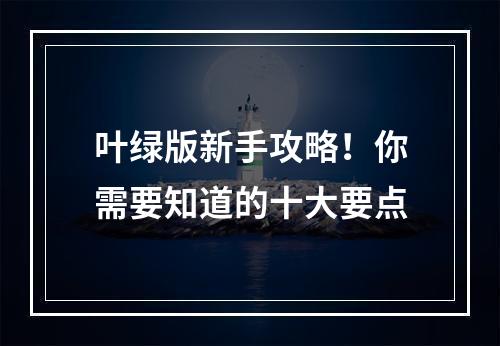 叶绿版新手攻略！你需要知道的十大要点